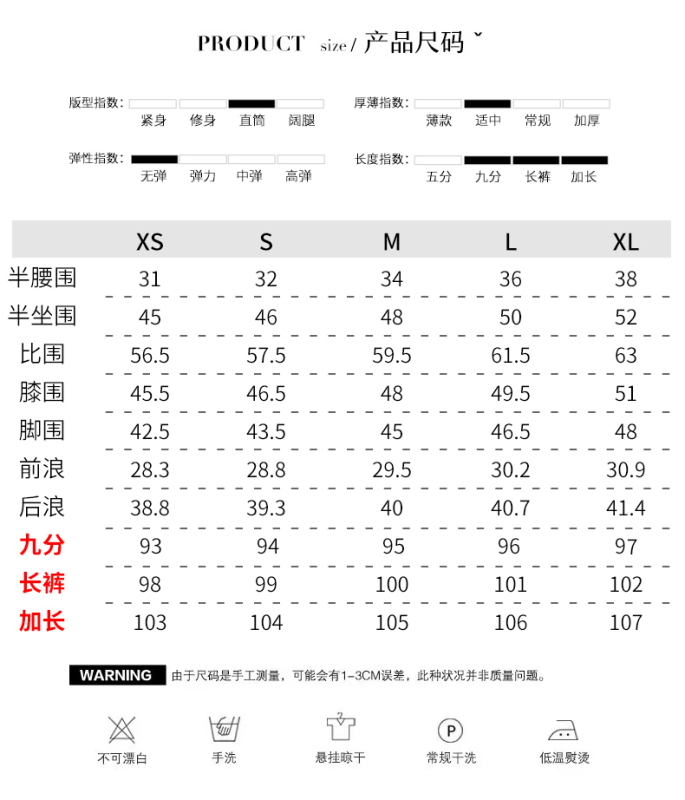 PRODUCT size / 产品尺码

版型指数： 紧身 修身 直筒 阔腿

厚薄指数： 薄款 适中 常规 加厚

弹性指数： 无弹 弹力 中弹 高弹

长度指数： 五分 九分 长裤 加长

| | XS | S | M | L | XL |
|---|---|---|---|---|---|
| 半腰围 | 31 | 32 | 34 | 36 | 38 |
| 半坐围 | 45 | 46 | 48 | 50 | 52 |
| 比围 | 56.5 | 57.5 | 59.5 | 61.5 | 63 |
| 膝围 | 45.5 | 46.5 | 48 | 49.5 | 51 |
| 脚围 | 42.5 | 43.5 | 45 | 46.5 | 48 |
| 前浪 | 28.3 | 28.8 | 29.5 | 30.2 | 30.9 |
| 后浪 | 38.8 | 39.3 | 40 | 40.7 | 41.4 |
| 九分 | 93 | 94 | 95 | 96 | 97 |
| 长裤 | 98 | 99 | 100 | 101 | 102 |
| 加长 | 103 | 104 | 105 | 106 | 107 |

WARNING 由于尺码是手工测量，可能会有1-3CM误差，此种状况并非质量问题。

不可漂白 手洗 悬挂晾干 P 常规干洗 低温熨烫